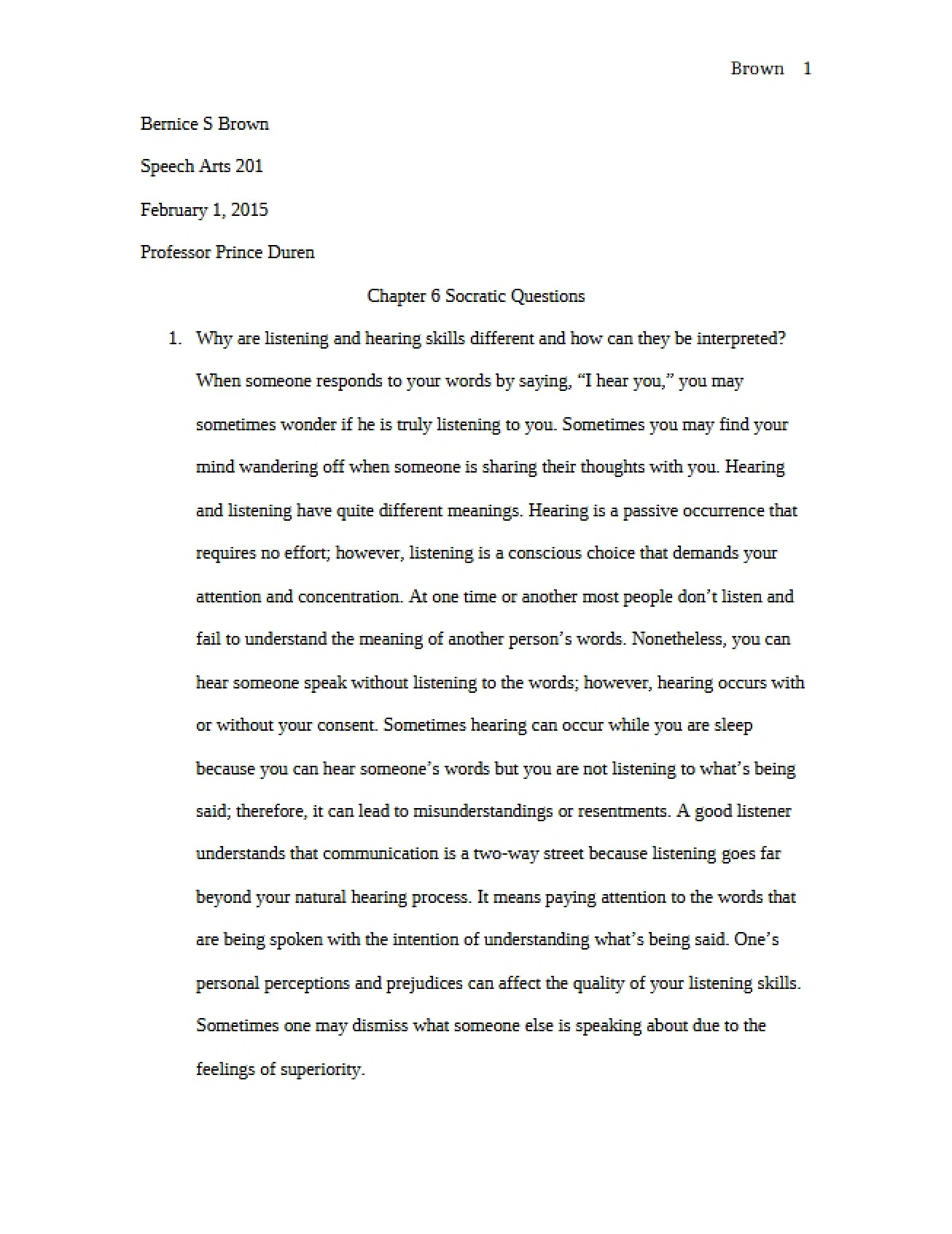 Brown 1

Bernice S Brown

Speech Arts 201

February 1, 2015

Professor Prince Duren

Chapter 6 Socratic Questions

1. Why are listening and hearing skills different and how can they be interpreted? When someone responds to your words by saying, "I hear you," you may sometimes wonder if he is truly listening to you. Sometimes you may find your mind wandering off when someone is sharing their thoughts with you. Hearing and listening have quite different meanings. Hearing is a passive occurrence that requires no effort; however, listening is a conscious choice that demands your attention and concentration. At one time or another most people don't listen and fail to understand the meaning of another person's words. Nonetheless, you can hear someone speak without listening to the words; however, hearing occurs with or without your consent. Sometimes hearing can occur while you are sleep because you can hear someone's words but you are not listening to what's being said; therefore, it can lead to misunderstandings or resentments. A good listener understands that communication is a two-way street because listening goes far beyond your natural hearing process. It means paying attention to the words that are being spoken with the intention of understanding what's being said. One's personal perceptions and prejudices can affect the quality of your listening skills. Sometimes one may dismiss what someone else is speaking about due to the feelings of superiority.